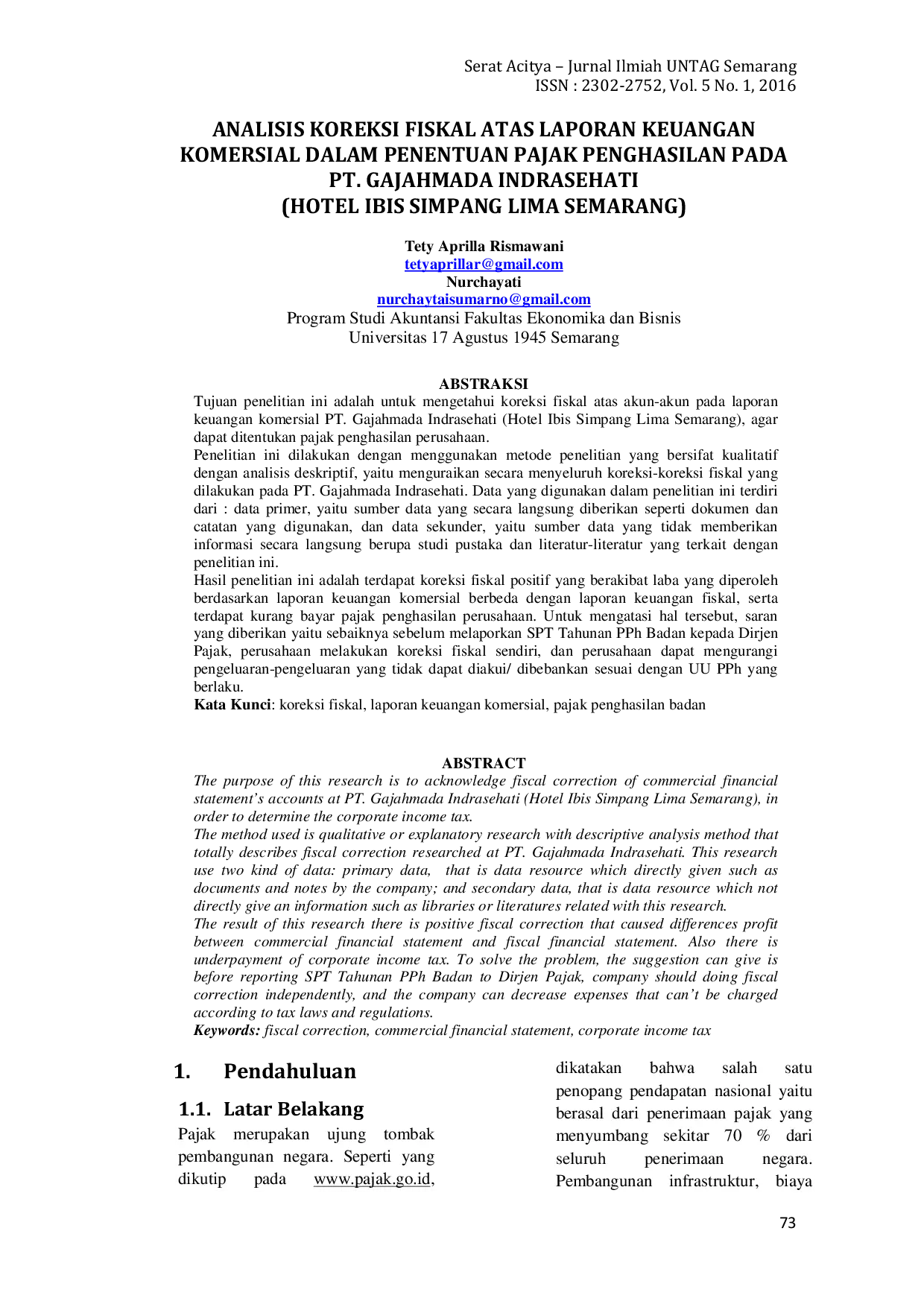 Serat Acitya – Jurnal Ilmiah UNTAG Semarang
ISSN : 2302-2752, Vol. 5 No. 1, 2016

ANALISIS KOREKSI FISKAL ATAS LAPORAN KEUANGAN KOMERSIAL DALAM PENENTUAN PAJAK PENGHASILAN PADA PT. GAJAHMADA INDRASEHATI
(HOTEL IBIS SIMPANG LIMA SEMARANG)

Tety Aprilla Rismawani
tetyaprillar@gmail.com
Nurchayati
nurchaytaisumarno@gmail.com
Program Studi Akuntansi Fakultas Ekonomika dan Bisnis
Universitas 17 Agustus 1945 Semarang

ABSTRAKSI

Tujuan penelitian ini adalah untuk mengetahui koreksi fiskal atas akun-akun pada laporan keuangan komersial PT. Gajahmada Indrasehati (Hotel Ibis Simpang Lima Semarang), agar dapat ditentukan pajak penghasilan perusahaan.

Penelitian ini dilakukan dengan menggunakan metode penelitian yang bersifat kualitatif dengan analisis deskriptif, yaitu menguraikan secara menyeluruh koreksi-koreksi fiskal yang dilakukan pada PT. Gajahmada Indrasehati. Data yang digunakan dalam penelitian ini terdiri dari : data primer, yaitu sumber data yang secara langsung diberikan seperti dokumen dan catatan yang digunakan, dan data sekunder, yaitu sumber data yang tidak memberikan informasi secara langsung berupa studi pustaka dan literatur-literatur yang terkait dengan penelitian ini.

Hasil penelitian ini adalah terdapat koreksi fiskal positif yang berakibat laba yang diperoleh berdasarkan laporan keuangan komersial berbeda dengan laporan keuangan fiskal, serta terdapat kurang bayar pajak penghasilan perusahaan. Untuk mengatasi hal tersebut, saran yang diberikan yaitu sebaiknya sebelum melaporkan SPT Tahunan PPh Badan kepada Dirjen Pajak, perusahaan melakukan koreksi fiskal sendiri, dan perusahaan dapat mengurangi pengeluaran-pengeluaran yang tidak dapat diakui/ dibebankan sesuai dengan UU PPh yang berlaku.

Kata Kunci: koreksi fiskal, laporan keuangan komersial, pajak penghasilan badan

ABSTRACT

The purpose of this research is to acknowledge fiscal correction of commercial financial statement's accounts at PT. Gajahmada Indrasehati (Hotel Ibis Simpang Lima Semarang), in order to determine the corporate income tax.

The method used is qualitative or explanatory research with descriptive analysis method that totally describes fiscal correction researched at PT. Gajahmada Indrasehati. This research use two kind of data: primary data, that is data resource which directly given such as documents and notes by the company; and secondary data, that is data resource which not directly give an information such as libraries or literatures related with this research.

The result of this research there is positive fiscal correction that caused differences profit between commercial financial statement and fiscal financial statement. Also there is underpayment of corporate income tax. To solve the problem, the suggestion can give is before reporting SPT Tahunan PPh Badan to Dirjen Pajak, company should doing fiscal correction independently, and the company can decrease expenses that can't be charged according to tax laws and regulations.

Keywords: fiscal correction, commercial financial statement, corporate income tax

1. Pendahuluan

1.1. Latar Belakang

Pajak merupakan ujung tombak pembangunan negara. Seperti yang dikutip pada www.pajak.go.id, dikatakan bahwa salah satu penopang pendapatan nasional yaitu berasal dari penerimaan pajak yang menyumbang sekitar 70 % dari seluruh penerimaan negara. Pembangunan infrastruktur, biaya

73